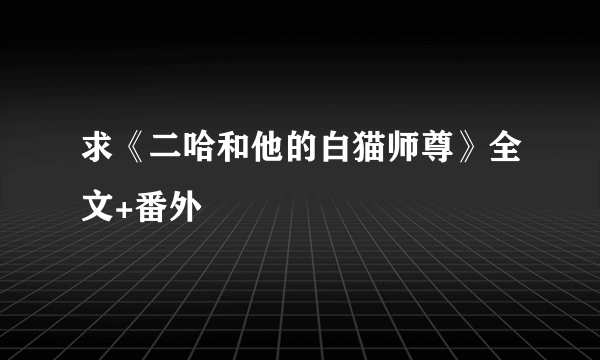 求《二哈和他的白猫师尊》全文+番外